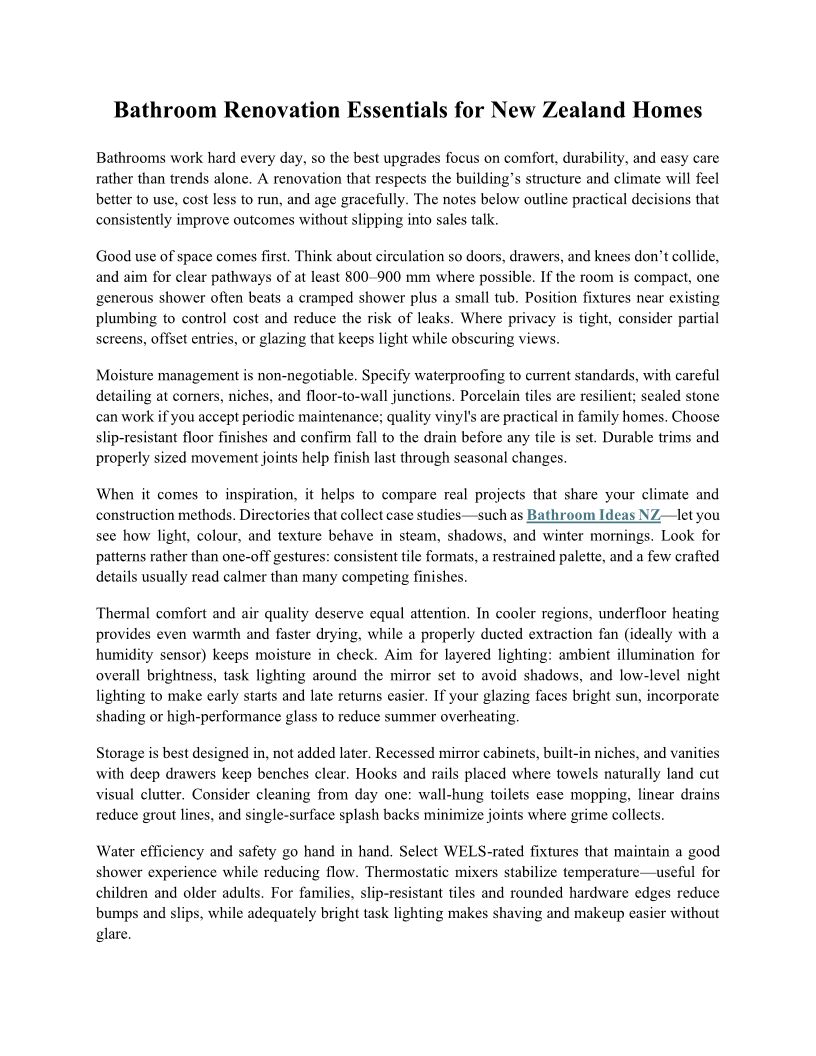 Bathroom Renovation Essentials for New Zealand Homes

Bathrooms work hard every day, so the best upgrades focus on comfort, durability, and easy care rather than trends alone. A renovation that respects the building's structure and climate will feel better to use, cost less to run, and age gracefully. The notes below outline practical decisions that consistently improve outcomes without slipping into sales talk.

Good use of space comes first. Think about circulation so doors, drawers, and knees don't collide, and aim for clear pathways of at least 800–900 mm where possible. If the room is compact, one generous shower often beats a cramped shower plus a small tub. Position fixtures near existing plumbing to control cost and reduce the risk of leaks. Where privacy is tight, consider partial screens, offset entries, or glazing that keeps light while obscuring views.

Moisture management is non-negotiable. Specify waterproofing to current standards, with careful detailing at corners, niches, and floor-to-wall junctions. Porcelain tiles are resilient; sealed stone can work if you accept periodic maintenance; quality vinyl's are practical in family homes. Choose slip-resistant floor finishes and confirm fall to the drain before any tile is set. Durable trims and properly sized movement joints help finish last through seasonal changes.

When it comes to inspiration, it helps to compare real projects that share your climate and construction methods. Directories that collect case studies—such as Bathroom Ideas NZ—let you see how light, colour, and texture behave in steam, shadows, and winter mornings. Look for patterns rather than one-off gestures: consistent tile formats, a restrained palette, and a few crafted details usually read calmer than many competing finishes.

Thermal comfort and air quality deserve equal attention. In cooler regions, underfloor heating provides even warmth and faster drying, while a properly ducted extraction fan (ideally with a humidity sensor) keeps moisture in check. Aim for layered lighting: ambient illumination for overall brightness, task lighting around the mirror set to avoid shadows, and low-level night lighting to make early starts and late returns easier. If your glazing faces bright sun, incorporate shading or high-performance glass to reduce summer overheating.

Storage is best designed in, not added later. Recessed mirror cabinets, built-in niches, and vanities with deep drawers keep benches clear. Hooks and rails placed where towels naturally land cut visual clutter. Consider cleaning from day one: wall-hung toilets ease mopping, linear drains reduce grout lines, and single-surface splash backs minimize joints where grime collects.

Water efficiency and safety go hand in hand. Select WELS-rated fixtures that maintain a good shower experience while reducing flow. Thermostatic mixers stabilize temperature—useful for children and older adults. For families, slip-resistant tiles and rounded hardware edges reduce bumps and slips, while adequately bright task lighting makes shaving and makeup easier without glare.